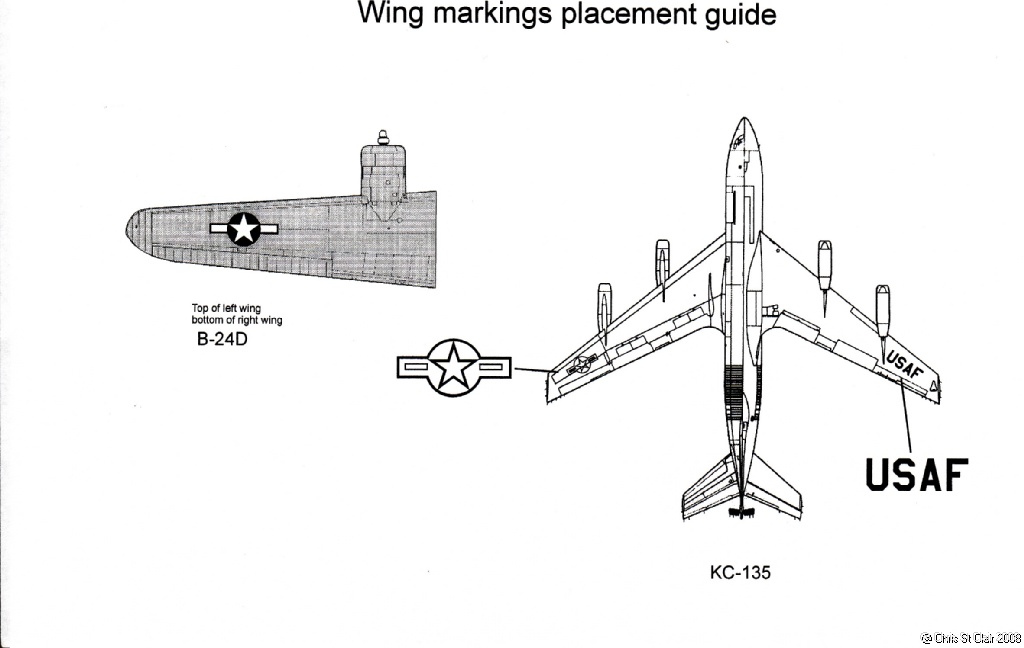 Wing markings placement guide

Top of left wing
bottom of right wing

B-24D

USAF

USAF

KC-135

© Chris St Clair 2008